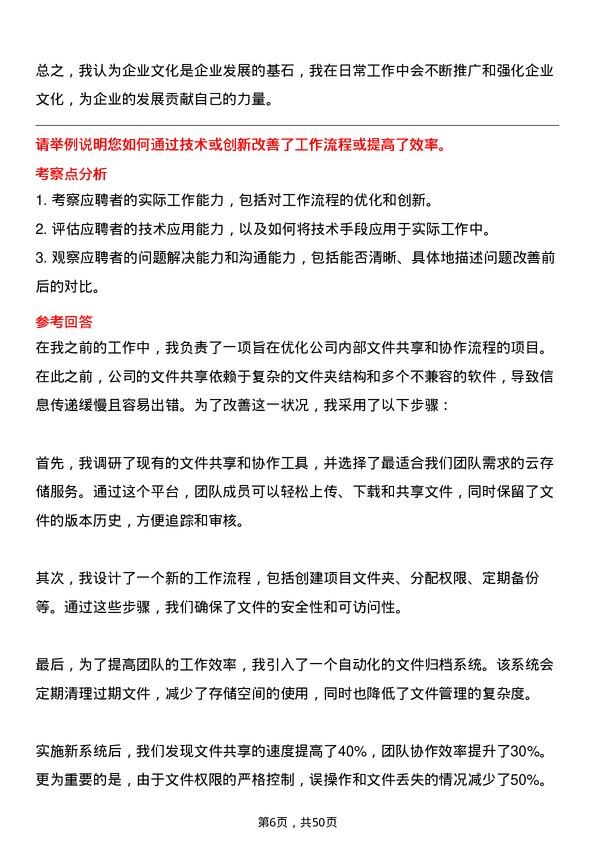 总之，我认为企业文化是企业发展的基石，我在日常工作中会不断推广和强化企业文化，为企业的发展贡献自己的力量。

请举例说明您如何通过技术或创新改善了工作流程或提高了效率。

考察点分析

1. 考察应聘者的实际工作能力，包括对工作流程的优化和创新。

2. 评估应聘者的技术应用能力，以及如何将技术手段应用于实际工作中。

3. 观察应聘者的问题解决能力和沟通能力，包括能否清晰、具体地描述问题改善前后的对比。

参考回答

在我之前的工作中，我负责了一项旨在优化公司内部文件共享和协作流程的项目。在此之前，公司的文件共享依赖于复杂的文件夹结构和多个不兼容的软件，导致信息传递缓慢且容易出错。为了改善这一状况，我采用了以下步骤：

首先，我调研了现有的文件共享和协作工具，并选择了最适合我们团队需求的云存储服务。通过这个平台，团队成员可以轻松上传、下载和共享文件，同时保留了文件的版本历史，方便追踪和审核。

其次，我设计了一个新的工作流程，包括创建项目文件夹、分配权限、定期备份等。通过这些步骤，我们确保了文件的安全性和可访问性。

最后，为了提高团队的工作效率，我引入了一个自动化的文件归档系统。该系统会定期清理过期文件，减少了存储空间的使用，同时也降低了文件管理的复杂度。

实施新系统后，我们发现文件共享的速度提高了40%，团队协作效率提升了30%。更为重要的是，由于文件权限的严格控制，误操作和文件丢失的情况减少了50%。

第6页，共50页